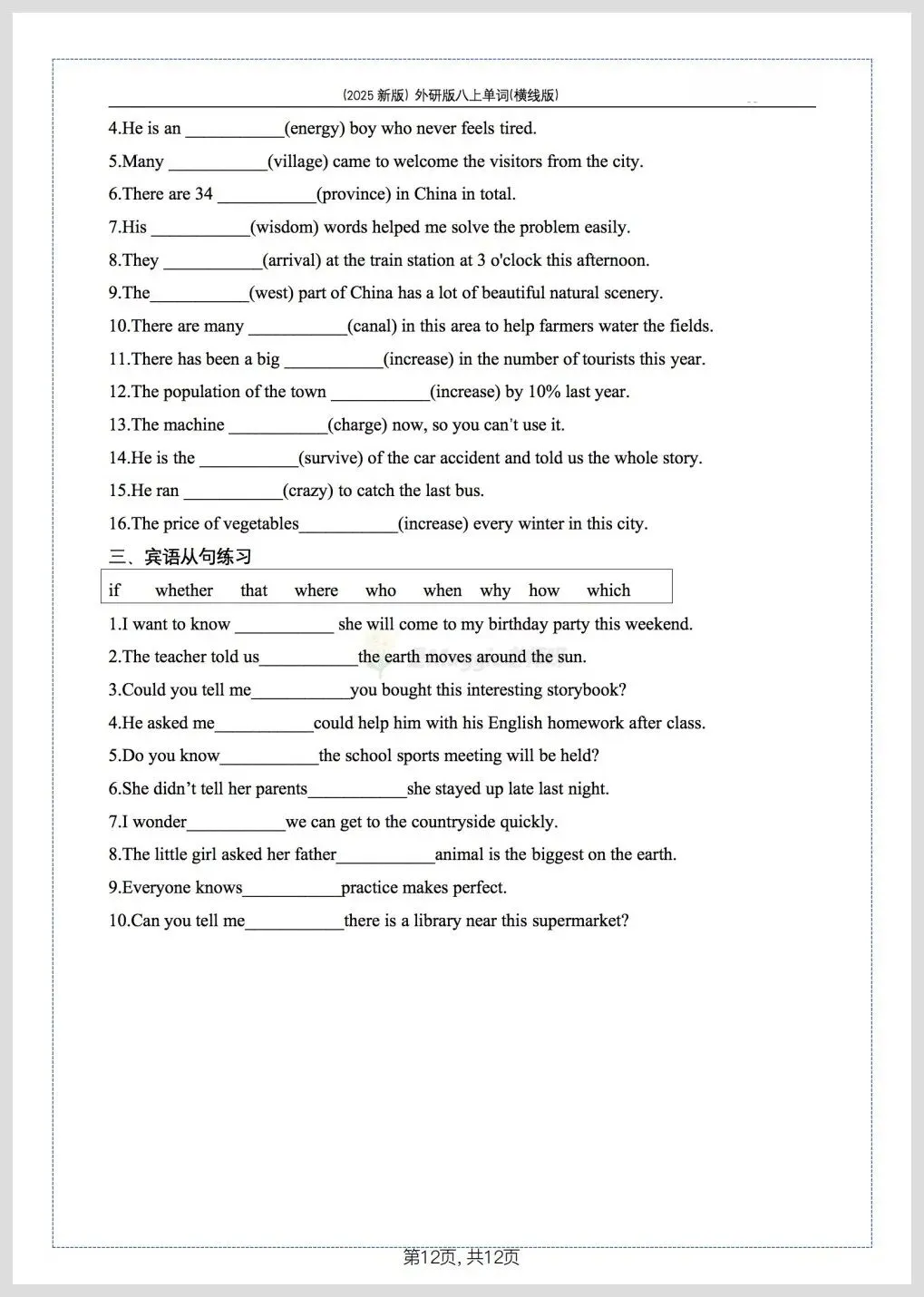 (2025 新版) 外研版八上单词(横线版)

4.He is an ___________(energy) boy who never feels tired.

5.Many ___________(village) came to welcome the visitors from the city.

6.There are 34 ___________(province) in China in total.

7.His ___________(wisdom) words helped me solve the problem easily.

8.They ___________(arrival) at the train station at 3 o'clock this afternoon.

9.The___________(west) part of China has a lot of beautiful natural scenery.

10.There are many ___________(canal) in this area to help farmers water the fields.

11.There has been a big ___________(increase) in the number of tourists this year.

12.The population of the town ___________(increase) by 10% last year.

13.The machine ___________(charge) now, so you can't use it.

14.He is the ___________(survive) of the car accident and told us the whole story.

15.He ran ___________(crazy) to catch the last bus.

16.The price of vegetables___________(increase) every winter in this city.

三、宾语从句练习

if whether that where who when why how which

1.I want to know ___________ she will come to my birthday party this weekend.

2.The teacher told us___________the earth moves around the sun.

3.Could you tell me___________you bought this interesting storybook?

4.He asked me___________could help him with his English homework after class.

5.Do you know___________the school sports meeting will be held?

6.She didn't tell her parents___________she stayed up late last night.

7.I wonder___________we can get to the countryside quickly.

8.The little girl asked her father___________animal is the biggest on the earth.

9.Everyone knows___________practice makes perfect.

10.Can you tell me___________there is a library near this supermarket?

第12页, 共12页